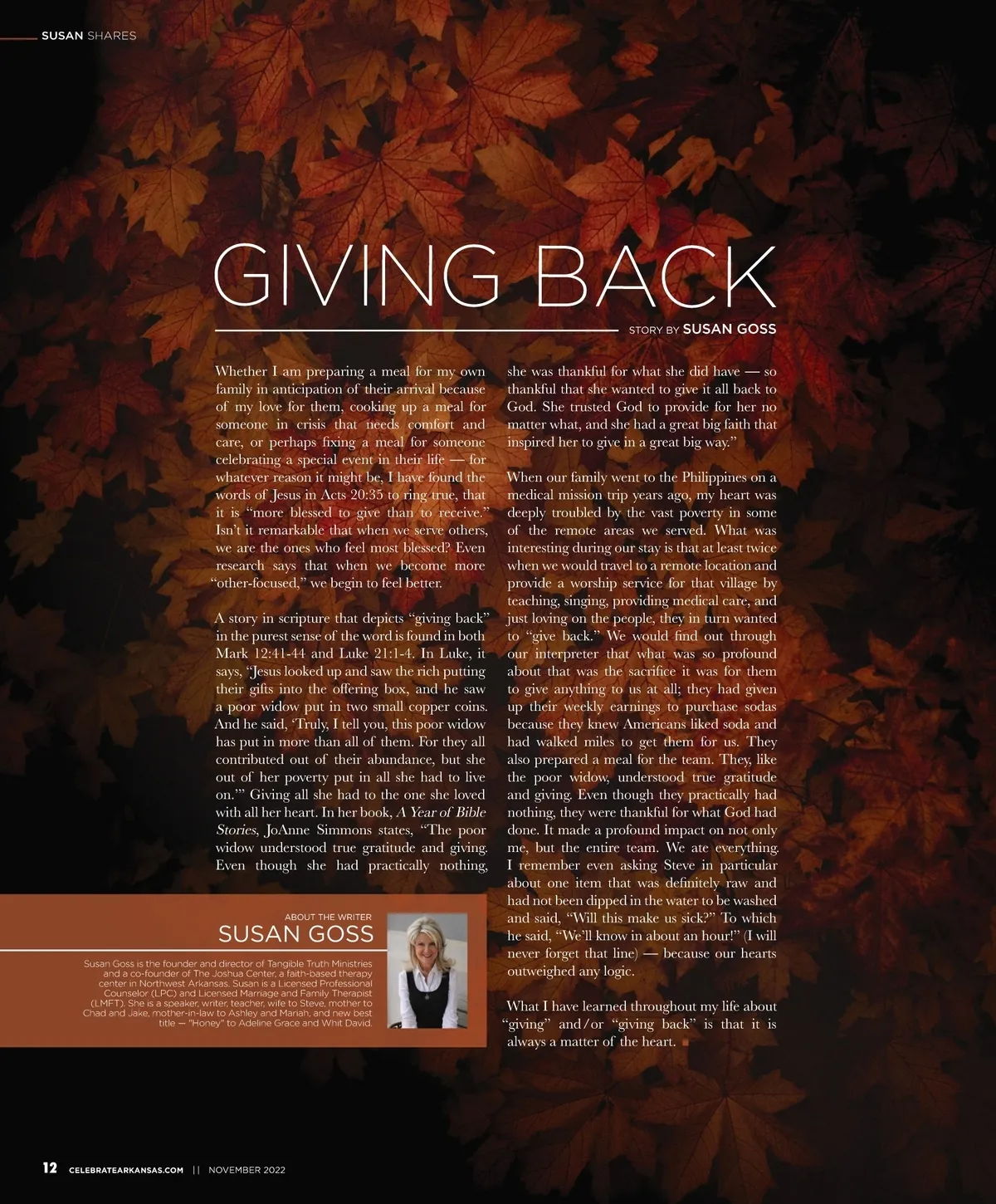 SUSAN SHARES

GIVING BACK

STORY BY SUSAN GOSS

Whether I am preparing a meal for my own family in anticipation of their arrival because of my love for them, cooking up a meal for someone in crisis that needs comfort and care, or perhaps fixing a meal for someone celebrating a special event in their life — for whatever reason it might be, I have found the words of Jesus in Acts 20:35 to ring true, that it is "more blessed to give than to receive." Isn't it remarkable that when we serve others, we are the ones who feel most blessed? Even research says that when we become more "other-focused," we begin to feel better.

A story in scripture that depicts "giving back" in the purest sense of the word is found in both Mark 12:41-44 and Luke 21:1-4. In Luke, it says, "Jesus looked up and saw the rich putting their gifts into the offering box, and he saw a poor widow put in two small copper coins. And he said, 'Truly, I tell you, this poor widow has put in more than all of them. For they all contributed out of their abundance, but she out of her poverty put in all she had to live on.'" Giving all she had to the one she loved with all her heart. In her book, A Year of Bible Stories, JoAnne Simmons states, "The poor widow understood true gratitude and giving. Even though she had practically nothing, she was thankful for what she did have — so thankful that she wanted to give it all back to God. She trusted God to provide for her no matter what, and she had a great big faith that inspired her to give in a great big way."

When our family went to the Philippines on a medical mission trip years ago, my heart was deeply troubled by the vast poverty in some of the remote areas we served. What was interesting during our stay is that at least twice when we would travel to a remote location and provide a worship service for that village by teaching, singing, providing medical care, and just loving on the people, they in turn wanted to "give back." We would find out through our interpreter that what was so profound about that was the sacrifice it was for them to give anything to us at all; they had given up their weekly earnings to purchase sodas because they knew Americans liked soda and had walked miles to get them for us. They also prepared a meal for the team. They, like the poor widow, understood true gratitude and giving. Even though they practically had nothing, they were thankful for what God had done. It made a profound impact on not only me, but the entire team. We ate everything. I remember even asking Steve in particular about one item that was definitely raw and had not been dipped in the water to be washed and said, "Will this make us sick?" To which he said, "We'll know in about an hour!" (I will never forget that line) — because our hearts outweighed any logic.

What I have learned throughout my life about "giving" and/or "giving back" is that it is always a matter of the heart.

ABOUT THE WRITER
SUSAN GOSS

Susan Goss is the founder and director of Tangible Truth Ministries and a co-founder of The Joshua Center, a faith-based therapy center in Northwest Arkansas. Susan is a Licensed Professional Counselor (LPC) and Licensed Marriage and Family Therapist (LMFT). She is a speaker, writer, teacher, wife to Steve, mother to Chad and Jake, mother-in-law to Ashley and Mariah, and new best title — "Honey" to Adeline Grace and Whit David.

12 CELEBRATEARKANSAS.COM || NOVEMBER 2022